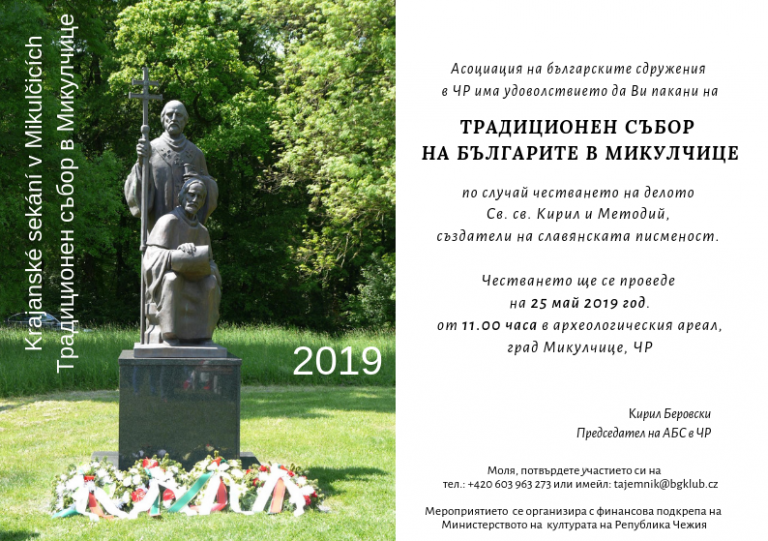 Krajanské sekání v Mikulčicích
Традиционен събор в Микулчице

2019

Асоциация на българските сдружения в ЧР има удоволствието да Ви пакани на

ТРАДИЦИОНЕН СЪБОР НА БЪЛГАРИТЕ В МИКУЛЧИЦЕ

по случай честването на делото Св. св. Кирил и Методий, създатели на славянската писменост.

Честването ще се проведе на 25 май 2019 год. от 11.00 часа в археологическия ареал, град Микулчице, ЧР

Кирил Беровски
Председател на АБС в ЧР

Моля, потвърдете участието си на тел.: +420 603 963 273 или имейл: tajemnik@bgklub.cz

Мероприятието се организира с финансова подкрепа на Министерството на културата на Република Чежия